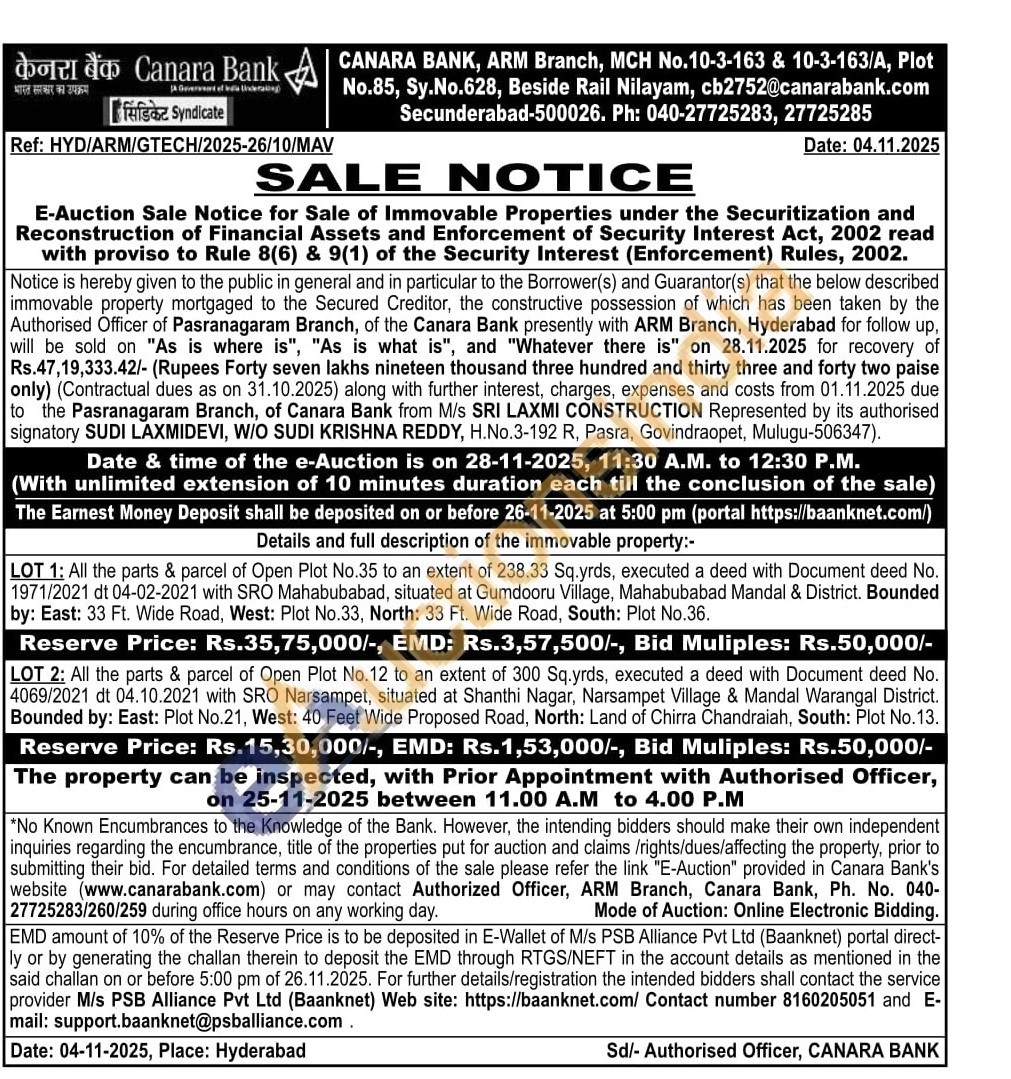 केनरा बैंक Canara Bank
भारत सरकार का उपक्रम (A Government of India Undertaking)
सिंडिकेट Syndicate

CANARA BANK, ARM Branch, MCH No.10-3-163 & 10-3-163/A, Plot No.85, Sy.No.628, Beside Rail Nilayam, cb2752@canarabank.com Secunderabad-500026. Ph: 040-27725283, 27725285

Ref: HYD/ARM/GTECH/2025-26/10/MAV

Date: 04.11.2025

SALE NOTICE

E-Auction Sale Notice for Sale of Immovable Properties under the Securitization and Reconstruction of Financial Assets and Enforcement of Security Interest Act, 2002 read with proviso to Rule 8(6) & 9(1) of the Security Interest (Enforcement) Rules, 2002.

Notice is hereby given to the public in general and in particular to the Borrower(s) and Guarantor(s) that the below described immovable property mortgaged to the Secured Creditor, the constructive possession of which has been taken by the Authorised Officer of Pasranagaram Branch, of the Canara Bank presently with ARM Branch, Hyderabad for follow up, will be sold on "As is where is", "As is what is", and "Whatever there is" on 28.11.2025 for recovery of Rs.47,19,333.42/- (Rupees Forty seven lakhs nineteen thousand three hundred and thirty three and forty two paise only) (Contractual dues as on 31.10.2025) along with further interest, charges, expenses and costs from 01.11.2025 due to the Pasranagaram Branch, of Canara Bank from M/s SRI LAXMI CONSTRUCTION Represented by its authorised signatory SUDI LAXMIDEVI, W/O SUDI KRISHNA REDDY, H.No.3-192 R, Pasra, Govindraopet, Mulugu-506347).

Date & time of the e-Auction is on 28-11-2025, 11:30 A.M. to 12:30 P.M.
(With unlimited extension of 10 minutes duration each till the conclusion of the sale)

The Earnest Money Deposit shall be deposited on or before 26-11-2025 at 5:00 pm (portal https://baanknet.com/)

Details and full description of the immovable property:-

LOT 1: All the parts & parcel of Open Plot No.35 to an extent of 238.33 Sq.yrds, executed a deed with Document deed No. 1971/2021 dt 04-02-2021 with SRO Mahabubabad, situated at Gumdooru Village, Mahabubabad Mandal & District. Bounded by: East: 33 Ft. Wide Road, West: Plot No.33, North: 33 Ft. Wide Road, South: Plot No.36.

Reserve Price: Rs.35,75,000/-, EMD: Rs.3,57,500/-, Bid Muliples: Rs.50,000/-

LOT 2: All the parts & parcel of Open Plot No.12 to an extent of 300 Sq.yrds, executed a deed with Document deed No. 4069/2021 dt 04.10.2021 with SRO Narsampet, situated at Shanthi Nagar, Narsampet Village & Mandal Warangal District. Bounded by: East: Plot No.21, West: 40 Feet Wide Proposed Road, North: Land of Chirra Chandraiah, South: Plot No.13.

Reserve Price: Rs.15,30,000/-, EMD: Rs.1,53,000/-, Bid Muliples: Rs.50,000/-

The property can be inspected, with Prior Appointment with Authorised Officer, on 25-11-2025 between 11.00 A.M to 4.00 P.M

*No Known Encumbrances to the Knowledge of the Bank. However, the intending bidders should make their own independent inquiries regarding the encumbrance, title of the properties put for auction and claims /rights/dues/affecting the property, prior to submitting their bid. For detailed terms and conditions of the sale please refer the link "E-Auction" provided in Canara Bank's website (www.canarabank.com) or may contact Authorized Officer, ARM Branch, Canara Bank, Ph. No. 040-27725283/260/259 during office hours on any working day. Mode of Auction: Online Electronic Bidding.

EMD amount of 10% of the Reserve Price is to be deposited in E-Wallet of M/s PSB Alliance Pvt Ltd (Baanknet) portal directly or by generating the challan therein to deposit the EMD through RTGS/NEFT in the account details as mentioned in the said challan on or before 5:00 pm of 26.11.2025. For further details/registration the intended bidders shall contact the service provider M/s PSB Alliance Pvt Ltd (Baanknet) Web site: https://baanknet.com/ Contact number 8160205051 and E-mail: support.baanknet@psballiance.com .

Date: 04-11-2025, Place: Hyderabad

Sd/- Authorised Officer, CANARA BANK